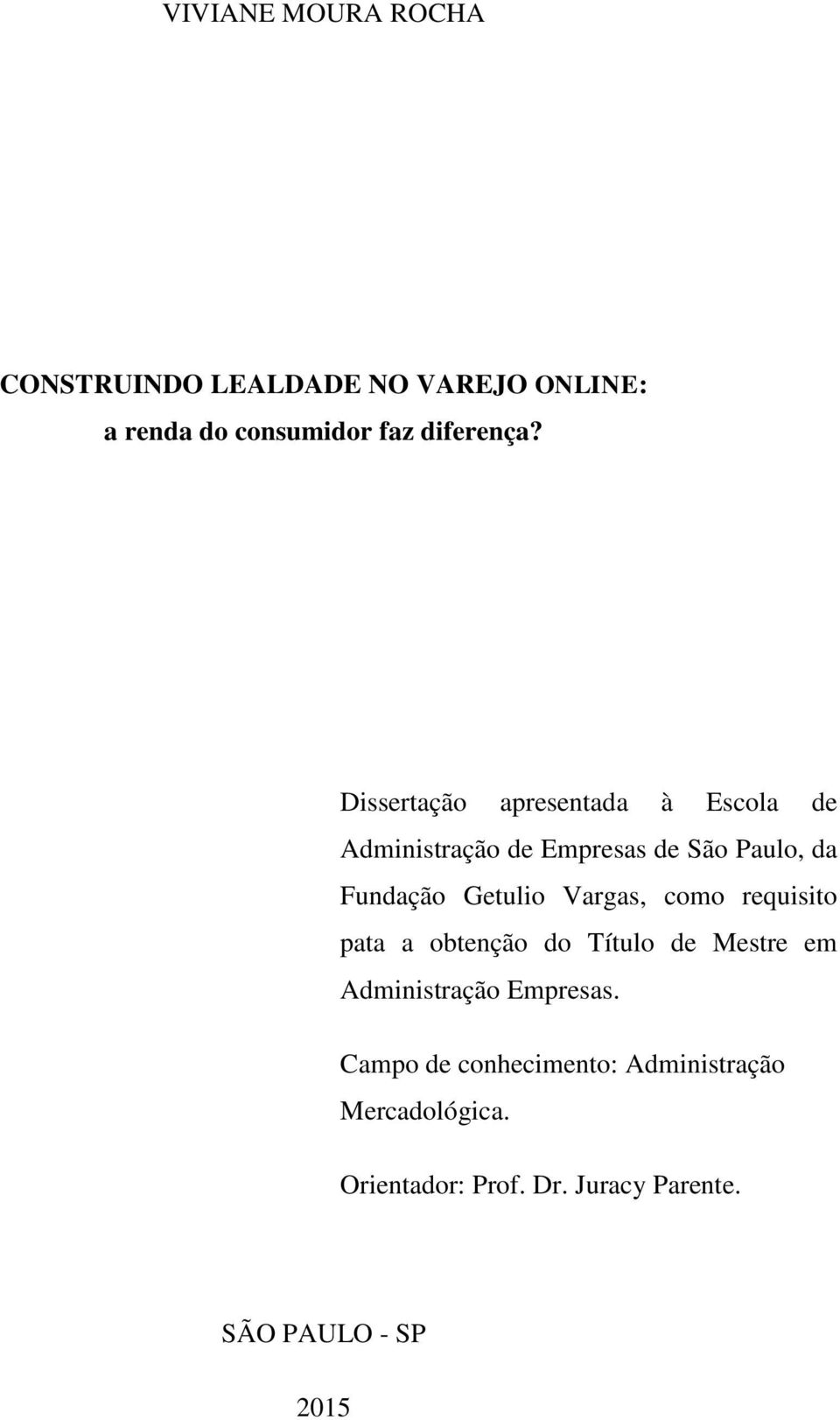 VIVIANE MOURA ROCHA

CONSTRUINDO LEALDADE NO VAREJO ONLINE:
a renda do consumidor faz diferença?

Dissertação apresentada à Escola de Administração de Empresas de São Paulo, da Fundação Getulio Vargas, como requisito pata a obtenção do Título de Mestre em Administração Empresas.

Campo de conhecimento: Administração Mercadológica.

Orientador: Prof. Dr. Juracy Parente.

SÃO PAULO - SP

2015